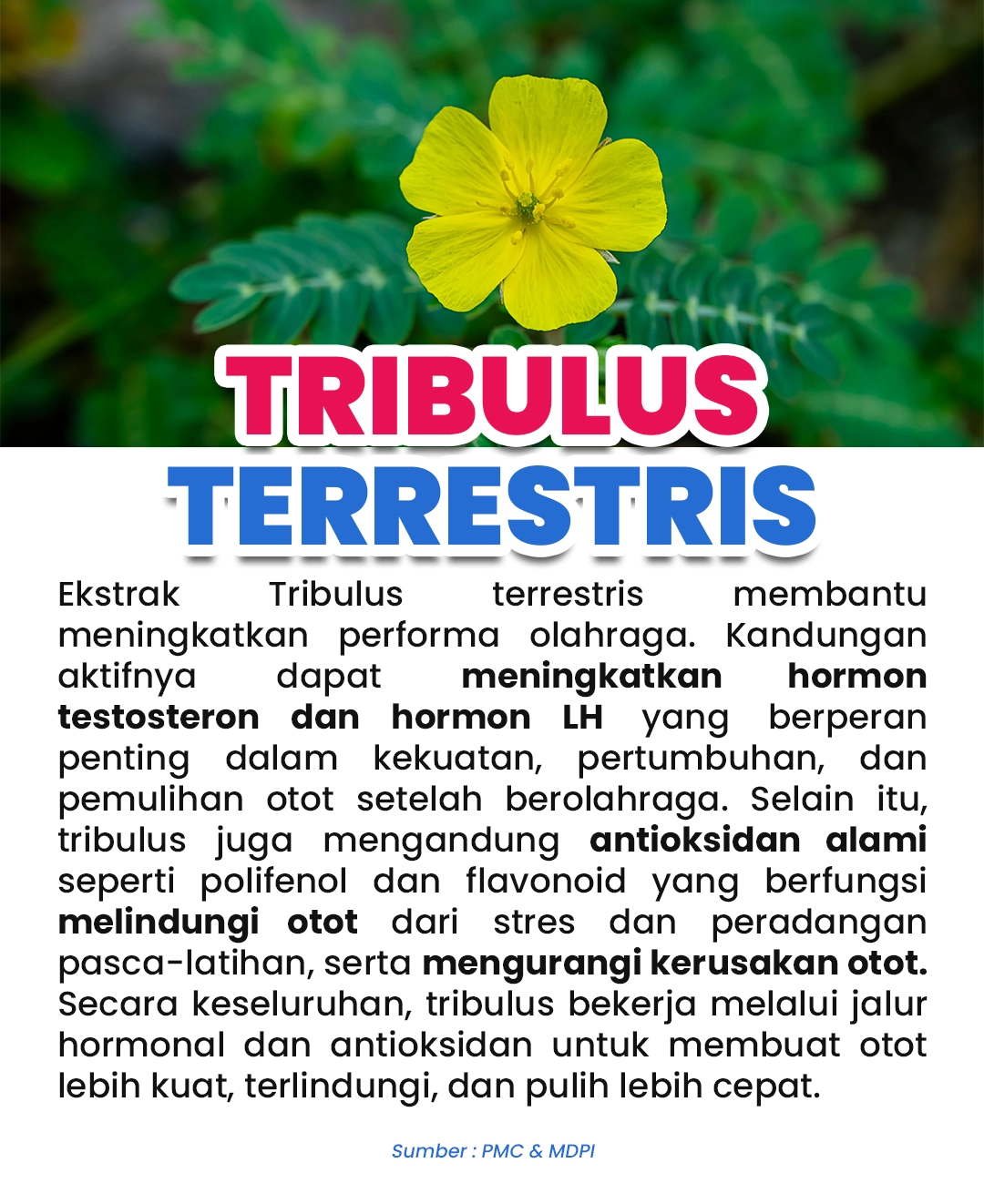 TRIBULUS
TERRESTRIS

Ekstrak Tribulus terrestris membantu meningkatkan performa olahraga. Kandungan aktifnya dapat meningkatkan hormon testosteron dan hormon LH yang berperan penting dalam kekuatan, pertumbuhan, dan pemulihan otot setelah berolahraga. Selain itu, tribulus juga mengandung antioksidan alami seperti polifenol dan flavonoid yang berfungsi melindungi otot dari stres dan peradangan pasca-latihan, serta mengurangi kerusakan otot. Secara keseluruhan, tribulus bekerja melalui jalur hormonal dan antioksidan untuk membuat otot lebih kuat, terlindungi, dan pulih lebih cepat.

Sumber : PMC & MDPI